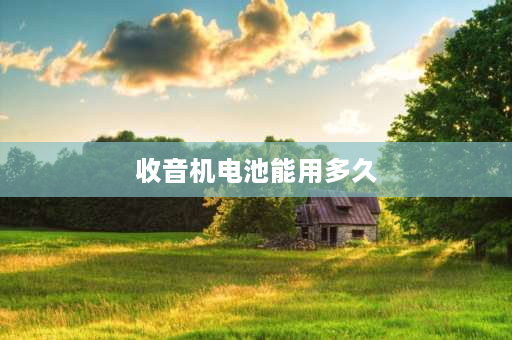 收音机电池能用多久